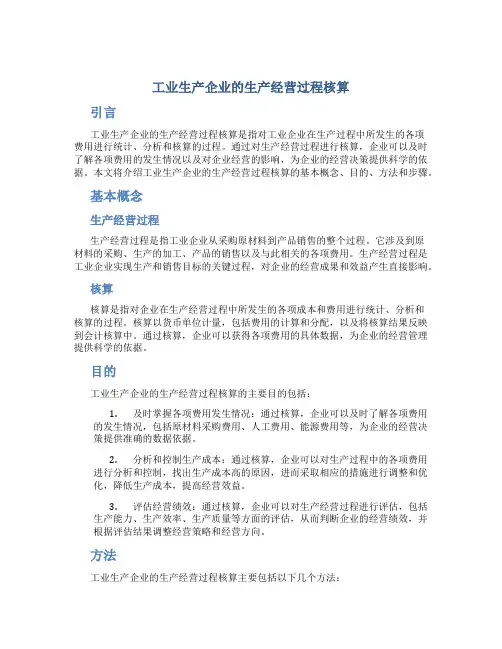 工业生产企业的生产经营过程核算

引言

工业生产企业的生产经营过程核算是指对工业企业在生产过程中所发生的各项费用进行统计、分析和核算的过程。通过对生产经营过程进行核算，企业可以及时了解各项费用的发生情况以及对企业经营的影响，为企业的经营决策提供科学的依据。本文将介绍工业生产企业的生产经营过程核算的基本概念、目的、方法和步骤。

基本概念

生产经营过程

生产经营过程是指工业企业从采购原材料到产品销售的整个过程。它涉及到原材料的采购、生产的加工、产品的销售以及与此相关的各项费用。生产经营过程是工业企业实现生产和销售目标的关键过程，对企业的经营成果和效益产生直接影响。

核算

核算是指对企业在生产经营过程中所发生的各项成本和费用进行统计、分析和核算的过程。核算以货币单位计量，包括费用的计算和分配，以及将核算结果反映到会计核算中。通过核算，企业可以获得各项费用的具体数据，为企业的经营管理提供科学的依据。

目的

工业生产企业的生产经营过程核算的主要目的包括：

1. 及时掌握各项费用发生情况：通过核算，企业可以及时了解各项费用的发生情况，包括原材料采购费用、人工费用、能源费用等，为企业的经营决策提供准确的数据依据。

2. 分析和控制生产成本：通过核算，企业可以对生产过程中的各项费用进行分析和控制，找出生产成本高的原因，进而采取相应的措施进行调整和优化，降低生产成本，提高经营效益。

3. 评估经营绩效：通过核算，企业可以对生产经营过程进行评估，包括生产能力、生产效率、生产质量等方面的评估，从而判断企业的经营绩效，并根据评估结果调整经营策略和经营方向。

方法

工业生产企业的生产经营过程核算主要包括以下几个方法：